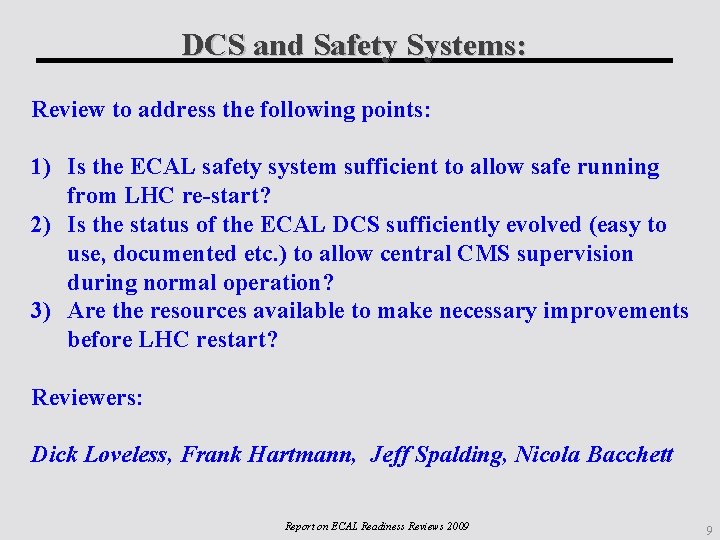 DCS and Safety Systems:

Review to address the following points:

1) Is the ECAL safety system sufficient to allow safe running from LHC re-start?
2) Is the status of the ECAL DCS sufficiently evolved (easy to use, documented etc.) to allow central CMS supervision during normal operation?
3) Are the resources available to make necessary improvements before LHC restart?

Reviewers:

Dick Loveless, Frank Hartmann, Jeff Spalding, Nicola Bacchett

Report on ECAL Readiness Reviews 2009

9